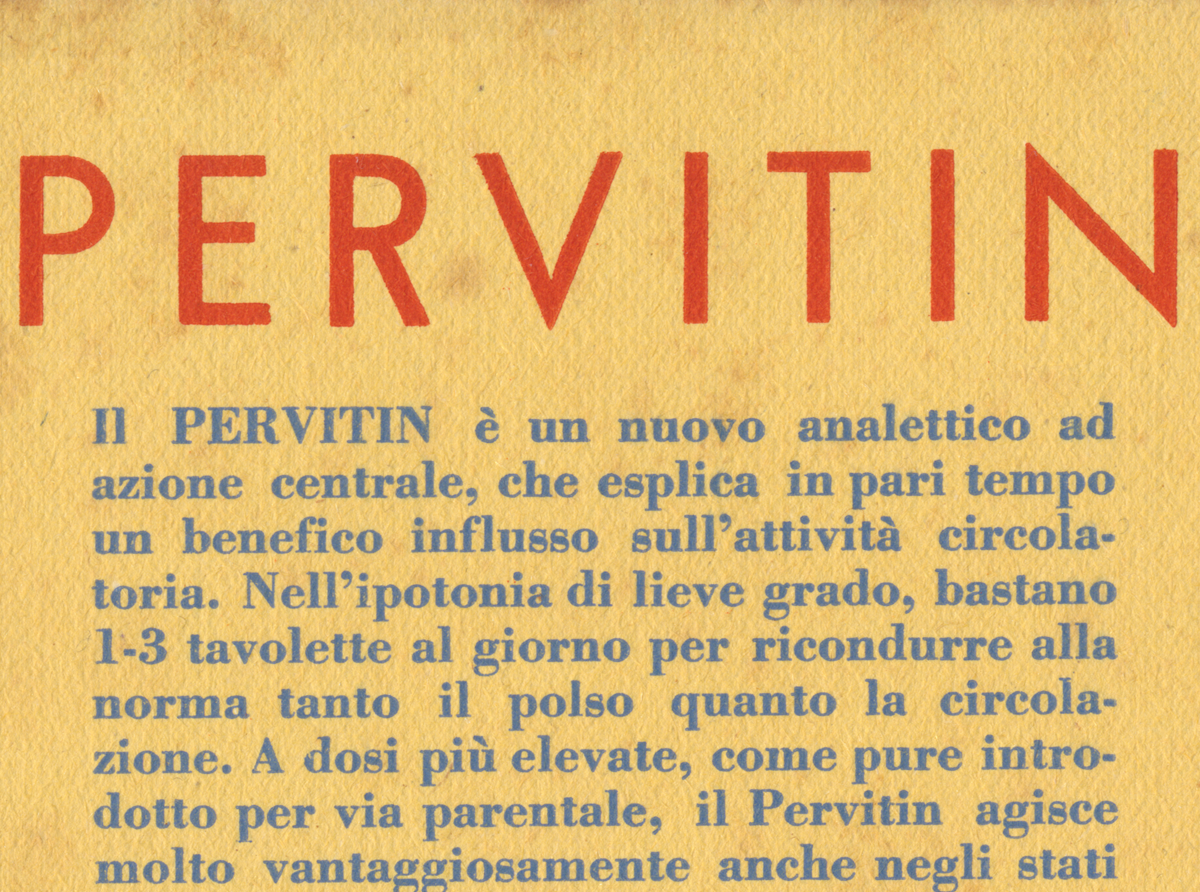 PERVITIN

Il PERVITIN è un nuovo analettico ad azione centrale, che esplica in pari tempo un benefico influsso sull'attività circolatoria. Nell'ipotonia di lieve grado, bastano 1-3 tavolette al giorno per ricondurre alla norma tanto il polso quanto la circolazione. A dosi più elevate, come pure introdotto per via parentale, il Pervitin agisce molto vantaggiosamente anche negli stati